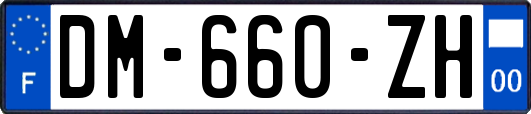 F
DM-660-ZH
00